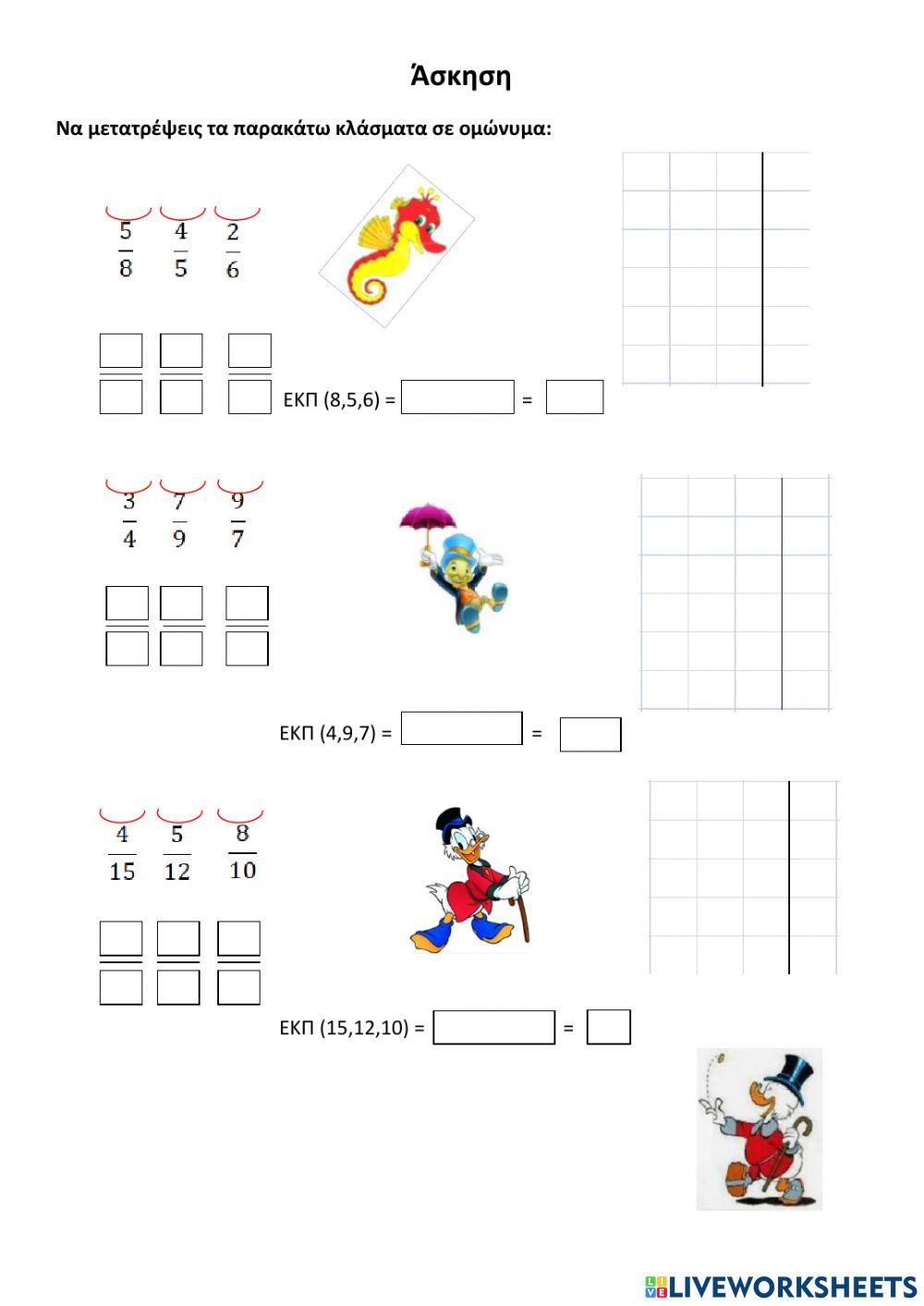 Άσκηση

Να μετατρέψεις τα παρακάτω κλάσματα σε ομώνυμα:

$\frac{5}{8}$ $\frac{4}{5}$ $\frac{2}{6}$

ΕΚΠ (8,5,6) = ____ = ____

$\frac{3}{4}$ $\frac{7}{9}$ $\frac{9}{7}$

ΕΚΠ (4,9,7) = ____ = ____

$\frac{4}{15}$ $\frac{5}{12}$ $\frac{8}{10}$

ΕΚΠ (15,12,10) = ____ = ____

LIVEWORKSHEETS